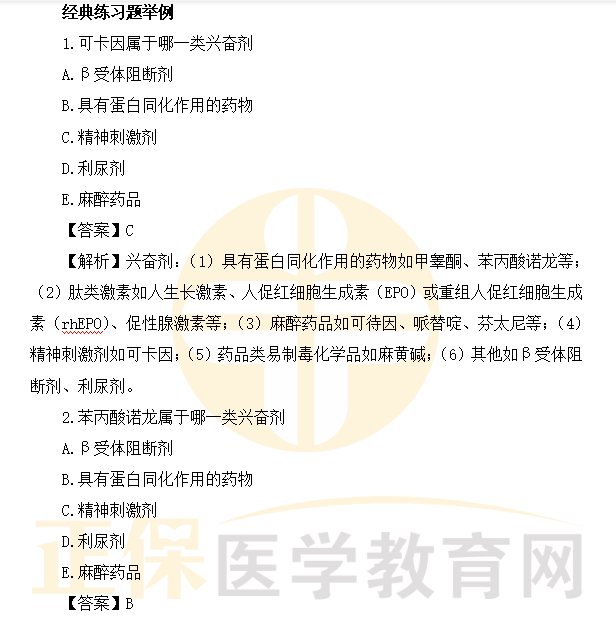 经典练习题举例

1.可卡因属于哪一类兴奋剂

A.β受体阻断剂

B.具有蛋白同化作用的药物

C.精神刺激剂

D.利尿剂

E.麻醉药品

【答案】C

【解析】兴奋剂：（1）具有蛋白同化作用的药物如甲睾酮、苯丙酸诺龙等；（2）肽类激素如人生长激素、人促红细胞生成素（EPO）或重组人促红细胞生成素（rhEPO）、促性腺激素等；（3）麻醉药品如可待因、哌替啶、芬太尼等；（4）精神刺激剂如可卡因；（5）药品类易制毒化学品如麻黄碱；（6）其他如β受体阻断剂、利尿剂。

2.苯丙酸诺龙属于哪一类兴奋剂

A.β受体阻断剂

B.具有蛋白同化作用的药物

C.精神刺激剂

D.利尿剂

E.麻醉药品

【答案】B

正保医学教育网